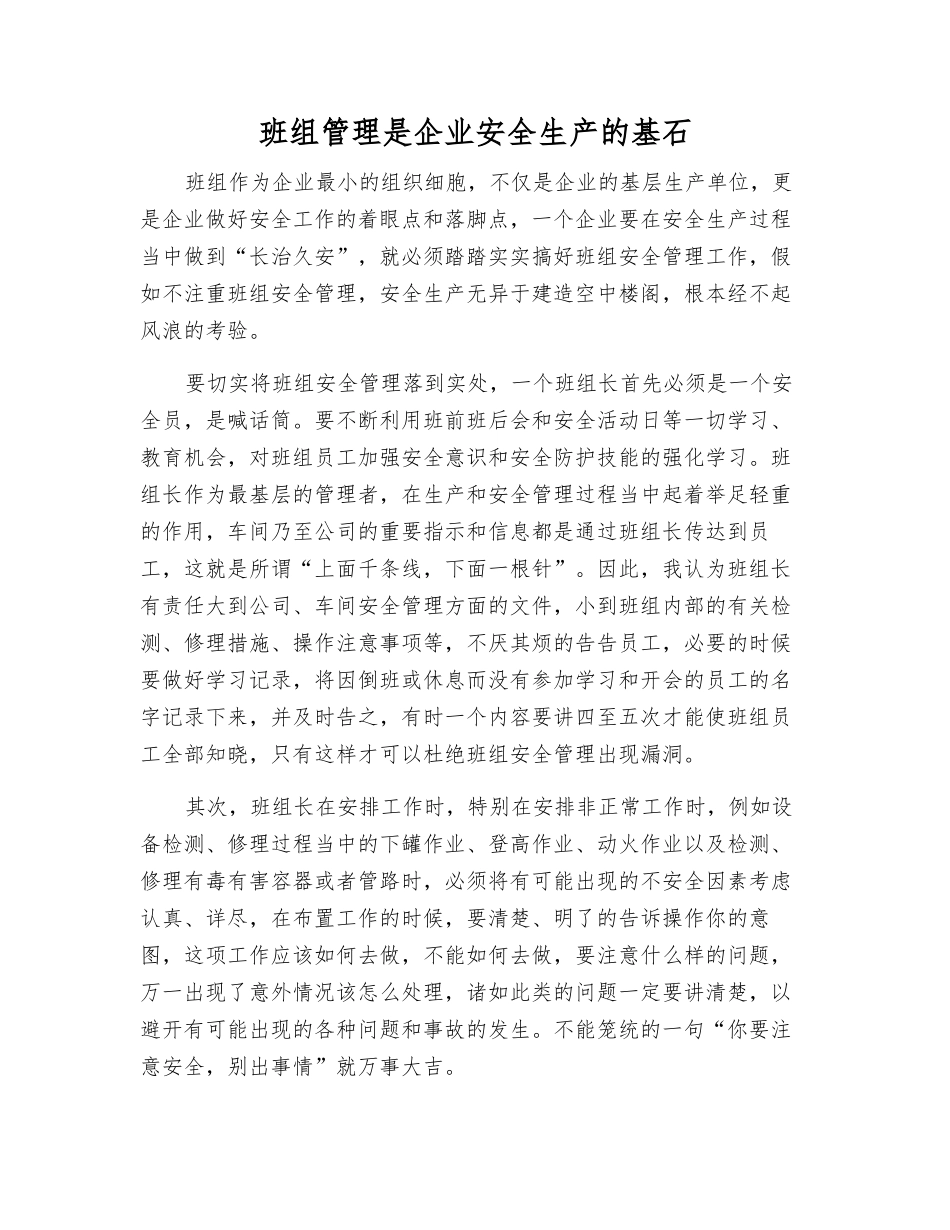 班组管理是企业安全生产的基石

班组作为企业最小的组织细胞，不仅是企业的基层生产单位，更是企业做好安全工作的着眼点和落脚点，一个企业要在安全生产过程当中做到“长治久安”，就必须踏踏实实搞好班组安全管理工作，假如不注重班组安全管理，安全生产无异于建造空中楼阁，根本经不起风浪的考验。

要切实将班组安全管理落到实处，一个班组长首先必须是一个安全员，是喊话筒。要不断利用班前班后会和安全活动日等一切学习、教育机会，对班组员工加强安全意识和安全防护技能的强化学习。班组长作为最基层的管理者，在生产和安全管理过程当中起着举足轻重的作用，车间乃至公司的重要指示和信息都是通过班组长传达到员工，这就是所谓“上面千条线，下面一根针”。因此，我认为班组长有责任大到公司、车间安全管理方面的文件，小到班组内部的有关检测、修理措施、操作注意事项等，不厌其烦的告告员工，必要的时候要做好学习记录，将因倒班或休息而没有参加学习和开会的员工的名字记录下来，并及时告之，有时一个内容要讲四至五次才能使班组员工全部知晓，只有这样才可以杜绝班组安全管理出现漏洞。

其次，班组长在安排工作时，特别在安排非正常工作时，例如设备检测、修理过程当中的下罐作业、登高作业、动火作业以及检测、修理有毒有害容器或者管路时，必须将有可能出现的不安全因素考虑认真、详尽，在布置工作的时候，要清楚、明了的告诉操作你的意图，这项工作应该如何去做，不能如何去做，要注意什么样的问题，万一出现了意外情况该怎么处理，诸如此类的问题一定要讲清楚，以避开有可能出现的各种问题和事故的发生。不能笼统的一句“你要注意安全，别出事情”就万事大吉。